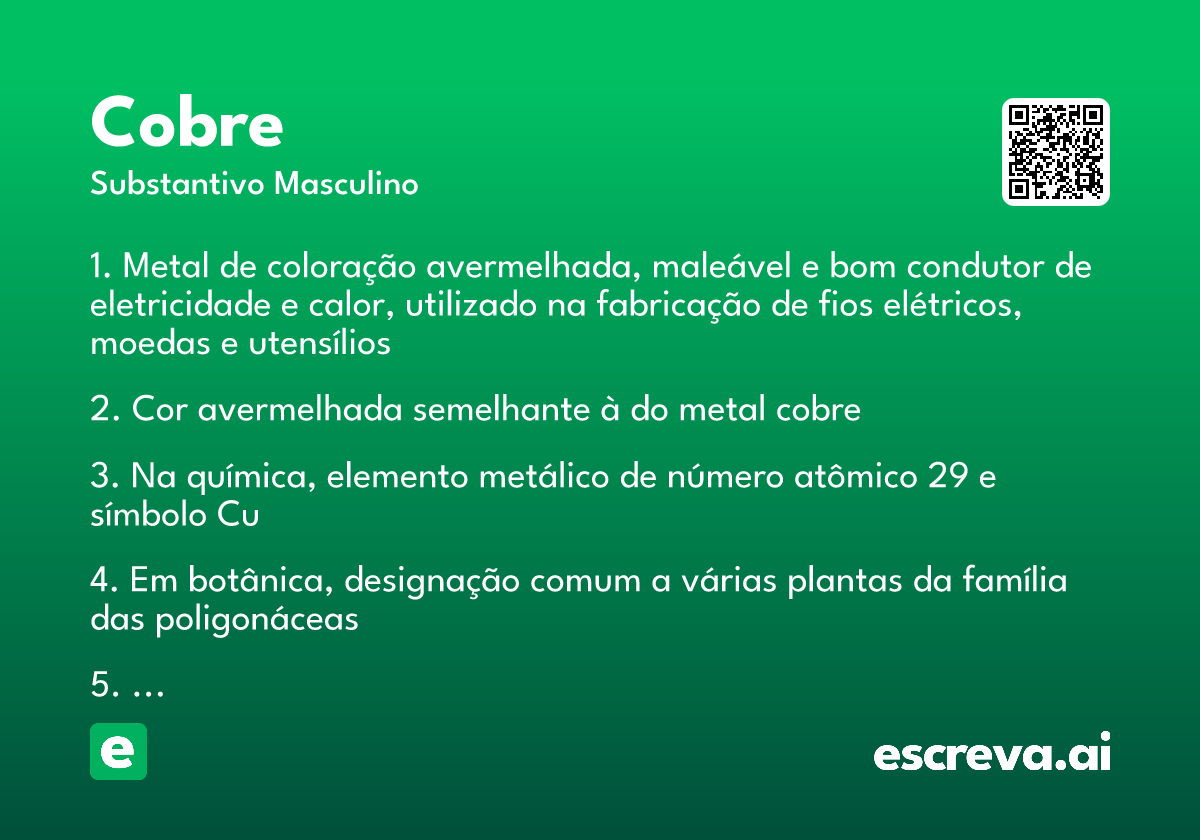 Cobre

Substantivo Masculino

1. Metal de coloração avermelhada, maleável e bom condutor de eletricidade e calor, utilizado na fabricação de fios elétricos, moedas e utensílios

2. Cor avermelhada semelhante à do metal cobre

3. Na química, elemento metálico de número atômico 29 e símbolo Cu

4. Em botânica, designação comum a várias plantas da família das poligonáceas

5. ...

e

escreva.ai